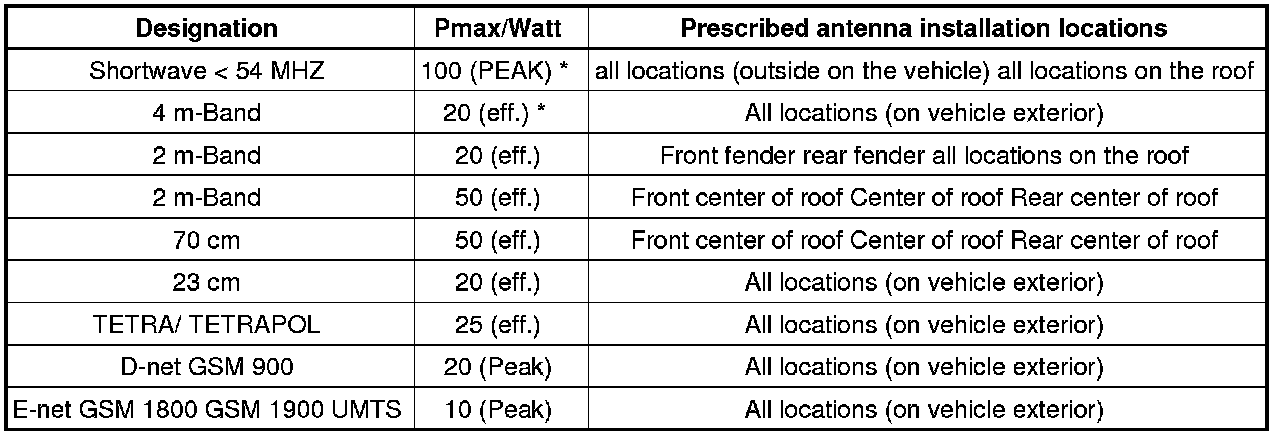 | Designation | Pmax/Watt | Prescribed antenna installation locations |
|---|---|---|
| Shortwave < 54 MHZ | 100 (PEAK) * | all locations (outside on the vehicle) all locations on the roof |
| 4 m-Band | 20 (eff.) * | All locations (on vehicle exterior) |
| 2 m-Band | 20 (eff.) | Front fender rear fender all locations on the roof |
| 2 m-Band | 50 (eff.) | Front center of roof Center of roof Rear center of roof |
| 70 cm | 50 (eff.) | Front center of roof Center of roof Rear center of roof |
| 23 cm | 20 (eff.) | All locations (on vehicle exterior) |
| TETRA/ TETRAPOL | 25 (eff.) | All locations (on vehicle exterior) |
| D-net GSM 900 | 20 (Peak) | All locations (on vehicle exterior) |
| E-net GSM 1800 GSM 1900 UMTS | 10 (Peak) | All locations (on vehicle exterior) |